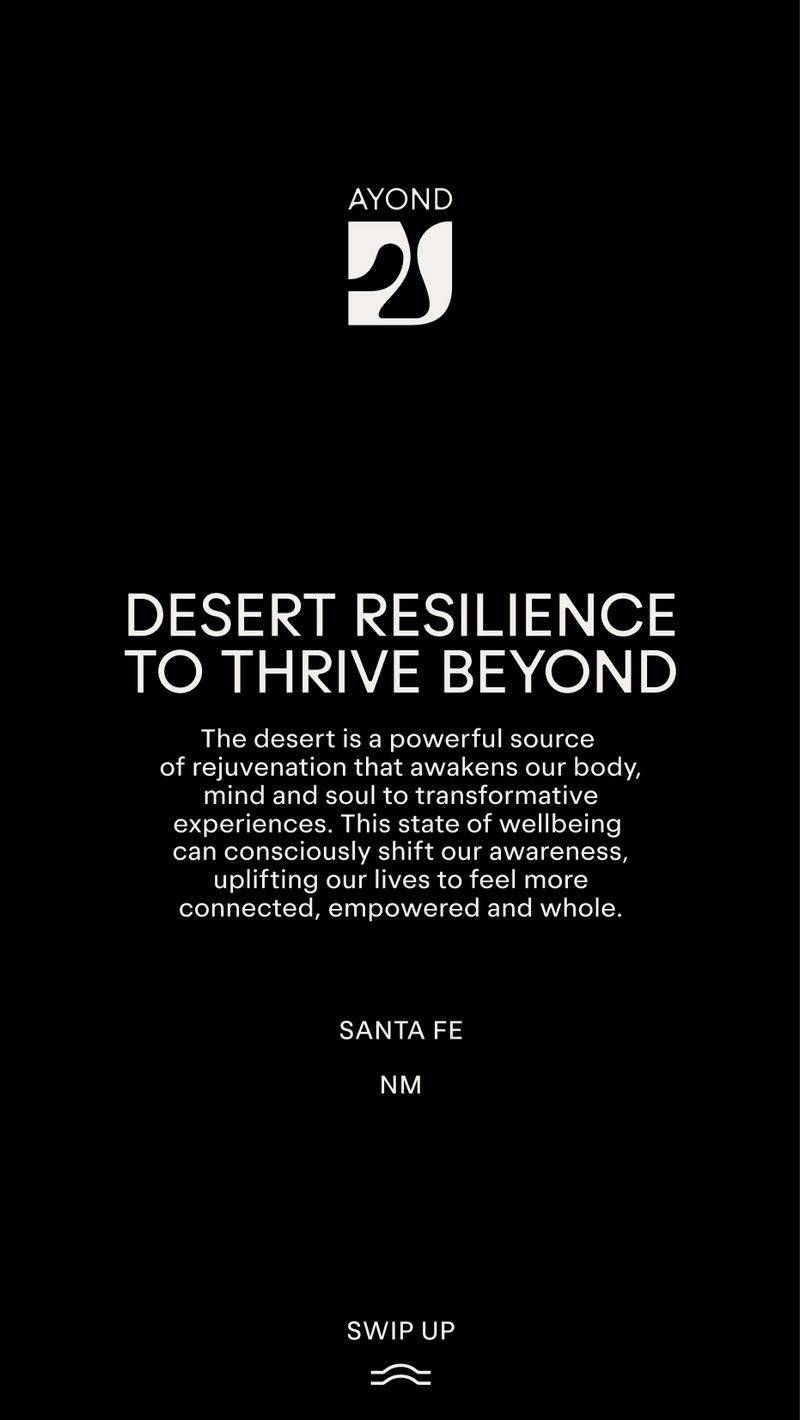 AYOND

DESERT RESILIENCE TO THRIVE BEYOND

The desert is a powerful source of rejuvenation that awakens our body, mind and soul to transformative experiences. This state of wellbeing can consciously shift our awareness, uplifting our lives to feel more connected, empowered and whole.

SANTA FE

NM

SWIP UP